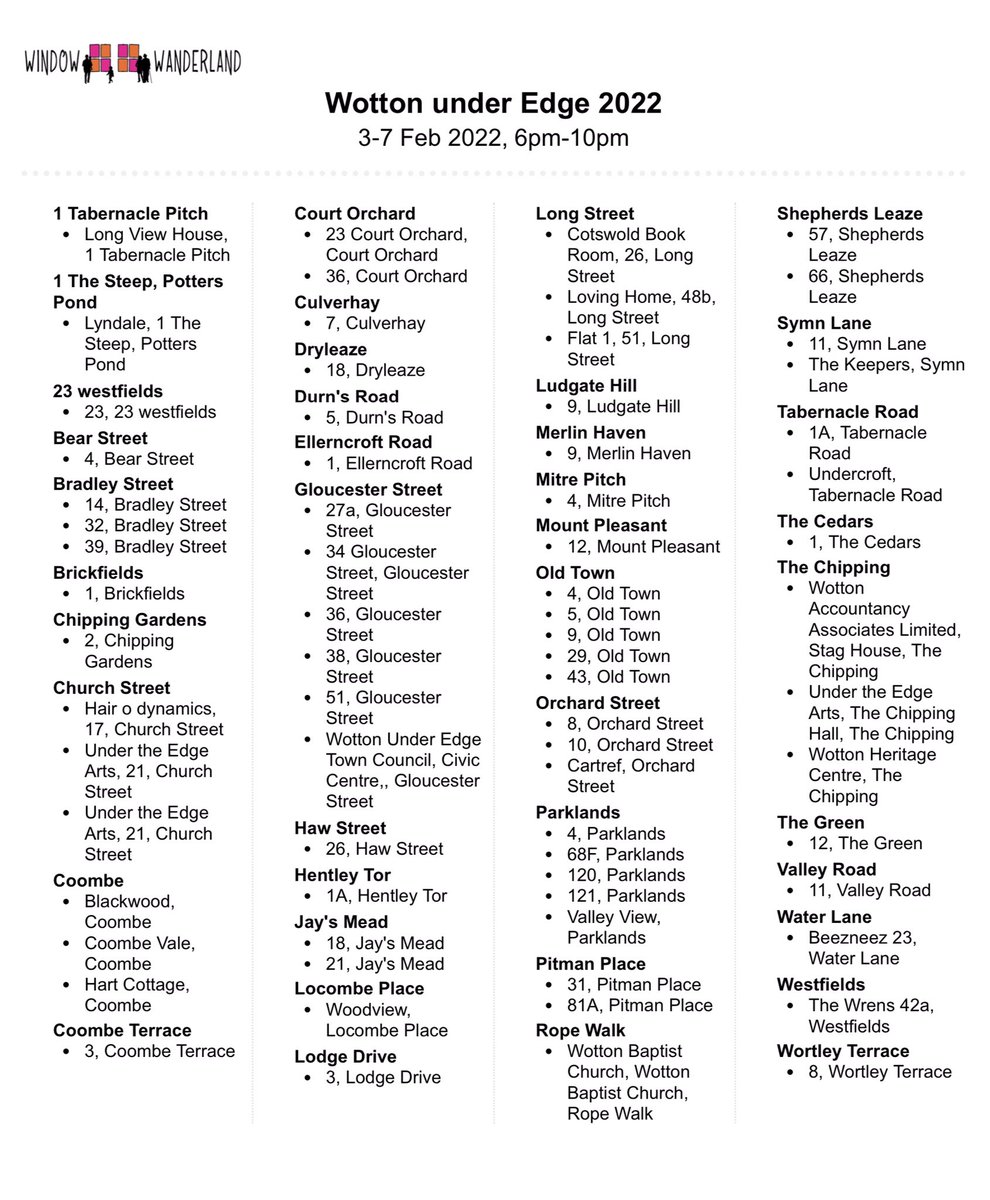 WINDOW WANDERLAND

Wotton under Edge 2022
3-7 Feb 2022, 6pm-10pm

1 Tabernacle Pitch
- Long View House, 1 Tabernacle Pitch

1 The Steep, Potters Pond
- Lyndale, 1 The Steep, Potters Pond

23 westfields
- 23, 23 westfields

Bear Street
- 4, Bear Street

Bradley Street
- 14, Bradley Street
- 32, Bradley Street
- 39, Bradley Street

Brickfields
- 1, Brickfields

Chipping Gardens
- 2, Chipping Gardens

Church Street
- Hair o dynamics, 17, Church Street
- Under the Edge Arts, 21, Church Street
- Under the Edge Arts, 21, Church Street

Coombe
- Blackwood, Coombe
- Coombe Vale, Coombe
- Hart Cottage, Coombe

Coombe Terrace
- 3, Coombe Terrace

Court Orchard
- 23 Court Orchard, Court Orchard
- 36, Court Orchard

Culverhay
- 7, Culverhay

Dryleaze
- 18, Dryleaze

Durn's Road
- 5, Durn's Road

Ellerncroft Road
- 1, Ellerncroft Road

Gloucester Street
- 27a, Gloucester Street
- 34 Gloucester Street, Gloucester Street
- 36, Gloucester Street
- 38, Gloucester Street
- 51, Gloucester Street
- Wotton Under Edge Town Council, Civic Centre,, Gloucester Street

Haw Street
- 26, Haw Street

Hentley Tor
- 1A, Hentley Tor

Jay's Mead
- 18, Jay's Mead
- 21, Jay's Mead

Locombe Place
- Woodview, Locombe Place

Lodge Drive
- 3, Lodge Drive

Long Street
- Cotswold Book Room, 26, Long Street
- Loving Home, 48b, Long Street
- Flat 1, 51, Long Street

Ludgate Hill
- 9, Ludgate Hill

Merlin Haven
- 9, Merlin Haven

Mitre Pitch
- 4, Mitre Pitch

Mount Pleasant
- 12, Mount Pleasant

Old Town
- 4, Old Town
- 5, Old Town
- 9, Old Town
- 29, Old Town
- 43, Old Town

Orchard Street
- 8, Orchard Street
- 10, Orchard Street
- Cartref, Orchard Street

Parklands
- 4, Parklands
- 68F, Parklands
- 120, Parklands
- 121, Parklands
- Valley View, Parklands

Pitman Place
- 31, Pitman Place
- 81A, Pitman Place

Rope Walk
- Wotton Baptist Church, Wotton Baptist Church, Rope Walk

Shepherds Leaze
- 57, Shepherds Leaze
- 66, Shepherds Leaze

Symn Lane
- 11, Symn Lane
- The Keepers, Symn Lane

Tabernacle Road
- 1A, Tabernacle Road
- Undercroft, Tabernacle Road

The Cedars
- 1, The Cedars

The Chipping
- Wotton Accountancy Associates Limited, Stag House, The Chipping
- Under the Edge Arts, The Chipping Hall, The Chipping
- Wotton Heritage Centre, The Chipping

The Green
- 12, The Green

Valley Road
- 11, Valley Road

Water Lane
- Beezneez 23, Water Lane

Westfields
- The Wrens 42a, Westfields

Wortley Terrace
- 8, Wortley Terrace